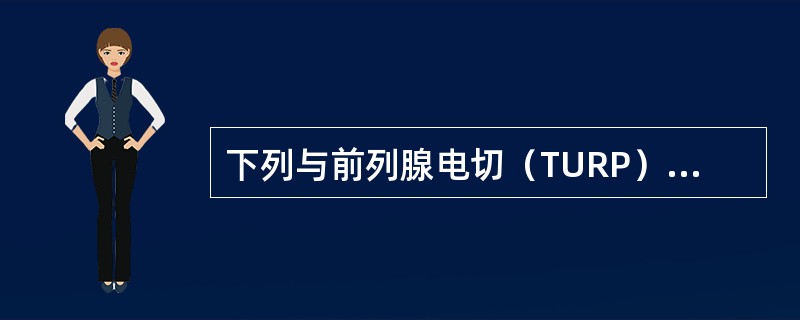 下列与前列腺电切（TURP）...